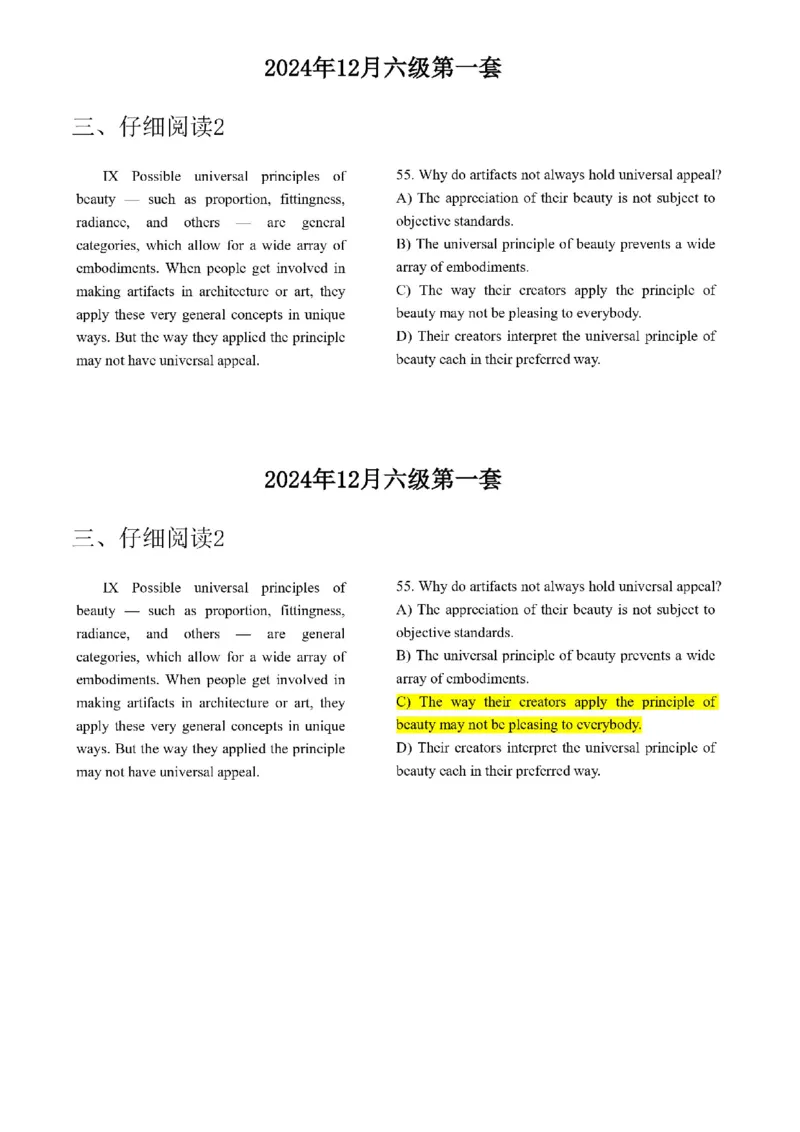 2024年12月六级第一套

三、仔细阅读2

IX Possible universal principles of beauty — such as proportion, fittingness, radiance, and others — are general categories, which allow for a wide array of embodiments. When people get involved in making artifacts in architecture or art, they apply these very general concepts in unique ways. But the way they applied the principle may not have universal appeal.

55. Why do artifacts not always hold universal appeal?
A) The appreciation of their beauty is not subject to objective standards.
B) The universal principle of beauty prevents a wide array of embodiments.
C) The way their creators apply the principle of beauty may not be pleasing to everybody.
D) Their creators interpret the universal principle of beauty each in their preferred way.

2024年12月六级第一套

三、仔细阅读2

IX Possible universal principles of beauty — such as proportion, fittingness, radiance, and others — are general categories, which allow for a wide array of embodiments. When people get involved in making artifacts in architecture or art, they apply these very general concepts in unique ways. But the way they applied the principle may not have universal appeal.

55. Why do artifacts not always hold universal appeal?
A) The appreciation of their beauty is not subject to objective standards.
B) The universal principle of beauty prevents a wide array of embodiments.
C) The way their creators apply the principle of beauty may not be pleasing to everybody.
D) Their creators interpret the universal principle of beauty each in their preferred way.